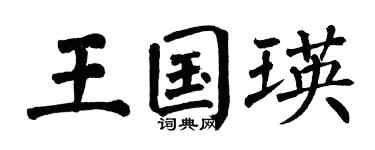 王国瑛
词典网